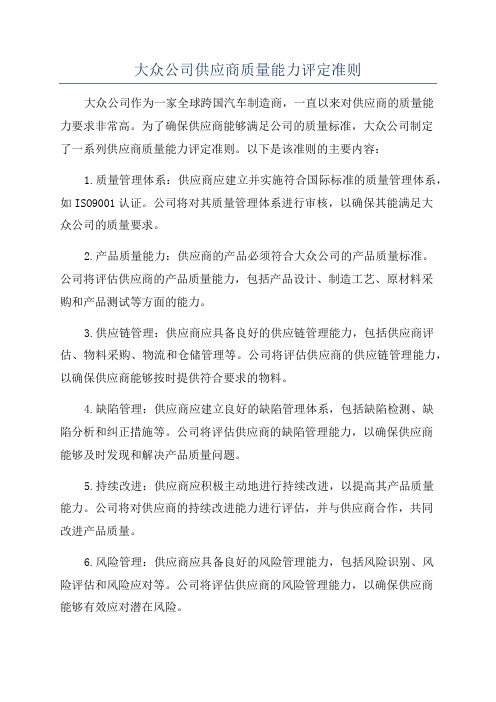 大众公司供应商质量能力评定准则

大众公司作为一家全球跨国汽车制造商，一直以来对供应商的质量能力要求非常高。为了确保供应商能够满足公司的质量标准，大众公司制定了一系列供应商质量能力评定准则。以下是该准则的主要内容：

1.质量管理体系：供应商应建立并实施符合国际标准的质量管理体系，如ISO9001认证。公司将对其质量管理体系进行审核，以确保其能满足大众公司的质量要求。

2.产品质量能力：供应商的产品必须符合大众公司的产品质量标准。公司将评估供应商的产品质量能力，包括产品设计、制造工艺、原材料采购和产品测试等方面的能力。

3.供应链管理：供应商应具备良好的供应链管理能力，包括供应商评估、物料采购、物流和仓储管理等。公司将评估供应商的供应链管理能力，以确保供应商能够按时提供符合要求的物料。

4.缺陷管理：供应商应建立良好的缺陷管理体系，包括缺陷检测、缺陷分析和纠正措施等。公司将评估供应商的缺陷管理能力，以确保供应商能够及时发现和解决产品质量问题。

5.持续改进：供应商应积极主动地进行持续改进，以提高其产品质量能力。公司将对供应商的持续改进能力进行评估，并与供应商合作，共同改进产品质量。

6.风险管理：供应商应具备良好的风险管理能力，包括风险识别、风险评估和风险应对等。公司将评估供应商的风险管理能力，以确保供应商能够有效应对潜在风险。